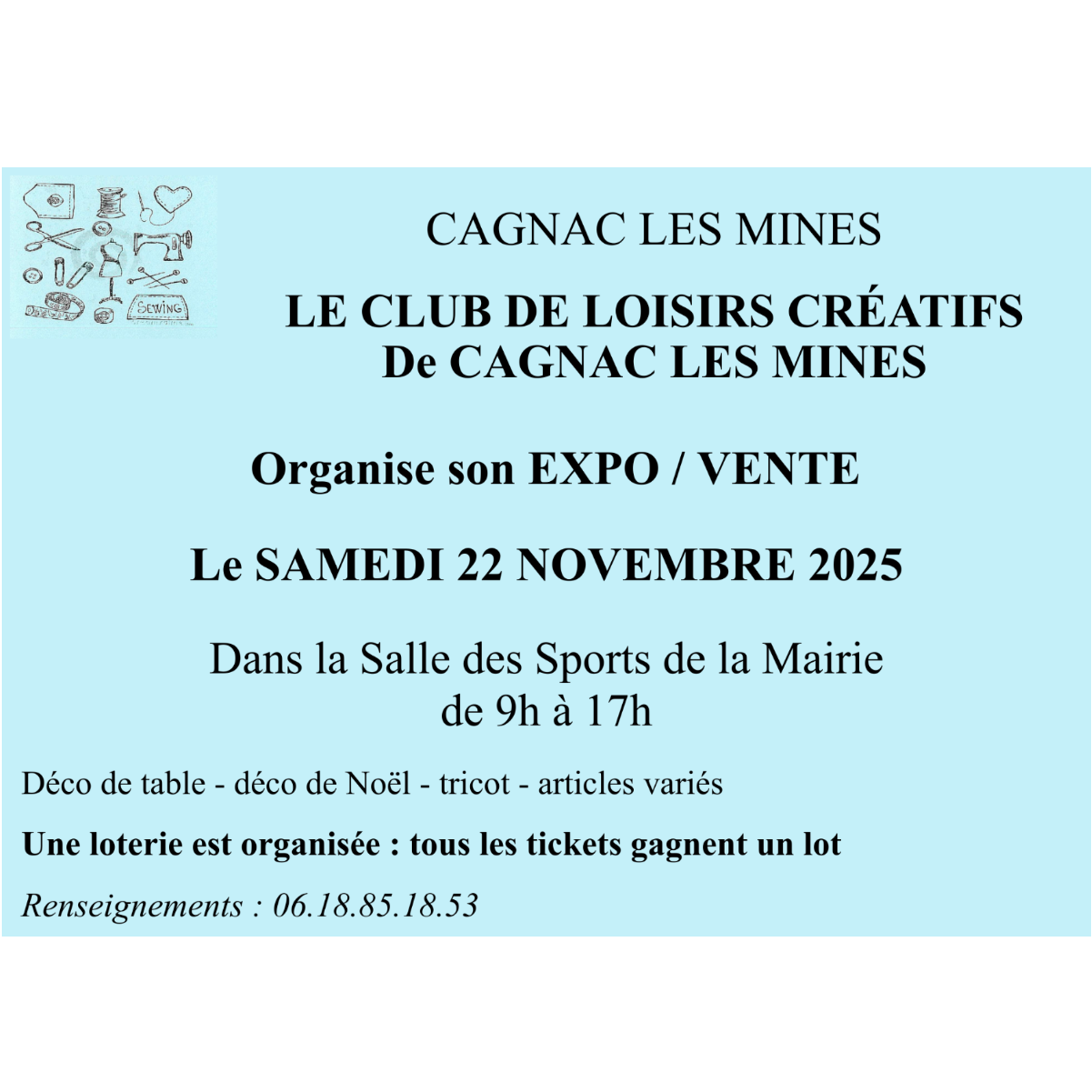 SEWING

CAGNAC LES MINES

LE CLUB DE LOISIRS CRÉATIFS
De CAGNAC LES MINES

Organise son EXPO / VENTE

Le SAMEDI 22 NOVEMBRE 2025

Dans la Salle des Sports de la Mairie
de 9h à 17h

Déco de table - déco de Noël - tricot - articles variés

Une loterie est organisée : tous les tickets gagnent un lot

Renseignements : 06.18.85.18.53